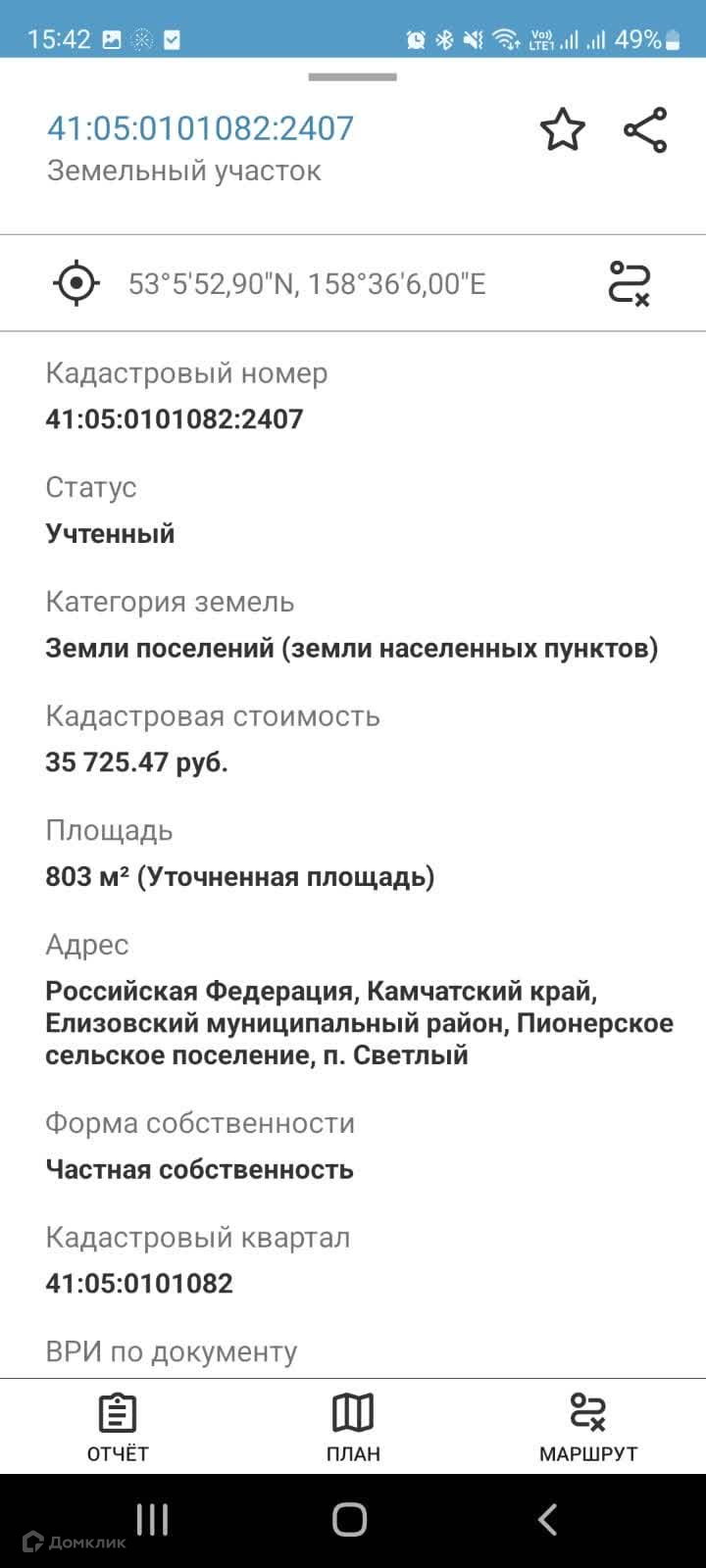 15:42 49%

41:05:0101082:2407
Земельный участок

53°5'52,90"N, 158°36'6,00"E

Кадастровый номер
41:05:0101082:2407

Статус
Учтенный

Категория земель
Земли поселений (земли населенных пунктов)

Кадастровая стоимость
35 725.47 руб.

Площадь
803 м² (Уточненная площадь)

Адрес
Российская Федерация, Камчатский край, Елизовский муниципальный район, Пионерское сельское поселение, п. Светлый

Форма собственности
Частная собственность

Кадастровый квартал
41:05:0101082

ВРИ по документу

ОТЧЁТ
ПЛАН
МАРШРУТ

Домклик